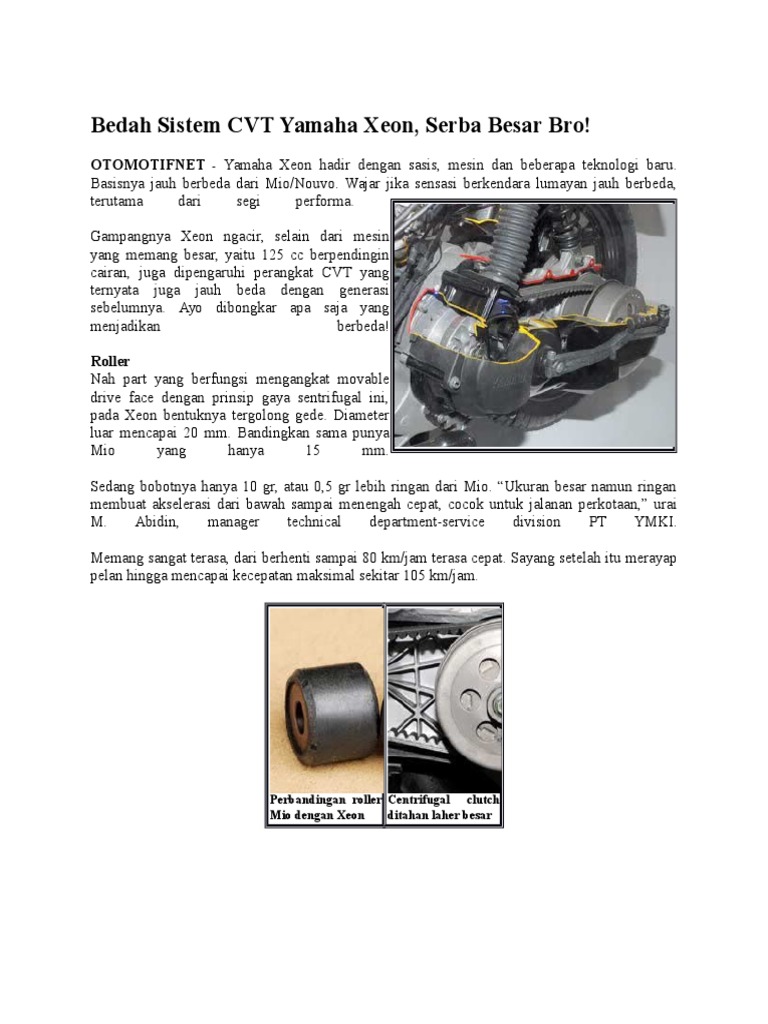 Bedah Sistem CVT Yamaha Xeon, Serba Besar Bro!

OTOMOTIFNET - Yamaha Xeon hadir dengan sasis, mesin dan beberapa teknologi baru. Basisnya jauh berbeda dari Mio/Nouvo. Wajar jika sensasi berkendara lumayan jauh berbeda, terutama dari segi performa.

Gampangnya Xeon ngacir, selain dari mesin yang memang besar, yaitu 125 cc berpendingin cairan, juga dipengaruhi perangkat CVT yang ternyata juga jauh beda dengan generasi sebelumnya. Ayo dibongkar apa saja yang menjadikan berbeda!

Roller
Nah part yang berfungsi mengangkat movable drive face dengan prinsip gaya sentrifugal ini, pada Xeon bentuknya tergolong gede. Diameter luar mencapai 20 mm. Bandingkan sama punya Mio yang hanya 15 mm.

Sedang bobotnya hanya 10 gr, atau 0,5 gr lebih ringan dari Mio. “Ukuran besar namun ringan membuat akselerasi dari bawah sampai menengah cepat, cocok untuk jalanan perkotaan,” urai M. Abidin, manager technical department-service division PT YMKI.

Memang sangat terasa, dari berhenti sampai 80 km/jam terasa cepat. Sayang setelah itu merayap pelan hingga mencapai kecepatan maksimal sekitar 105 km/jam.

Perbandingan roller Mio dengan Xeon

Centrifugal clutch ditahan laher besar